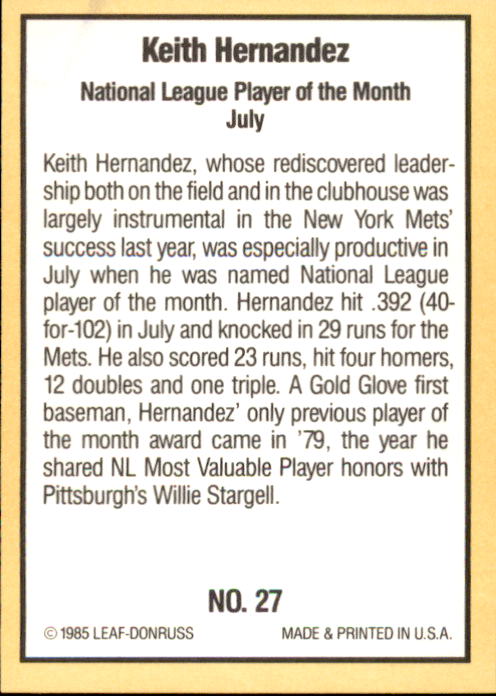 Keith Hernandez

National League Player of the Month
July

Keith Hernandez, whose rediscovered leadership both on the field and in the clubhouse was largely instrumental in the New York Mets' success last year, was especially productive in July when he was named National League player of the month. Hernandez hit .392 (40-for-102) in July and knocked in 29 runs for the Mets. He also scored 23 runs, hit four homers, 12 doubles and one triple. A Gold Glove first baseman, Hernandez' only previous player of the month award came in '79, the year he shared NL Most Valuable Player honors with Pittsburgh's Willie Stargell.

NO. 27

© 1985 LEAF-DONRUSS

MADE & PRINTED IN U.S.A.